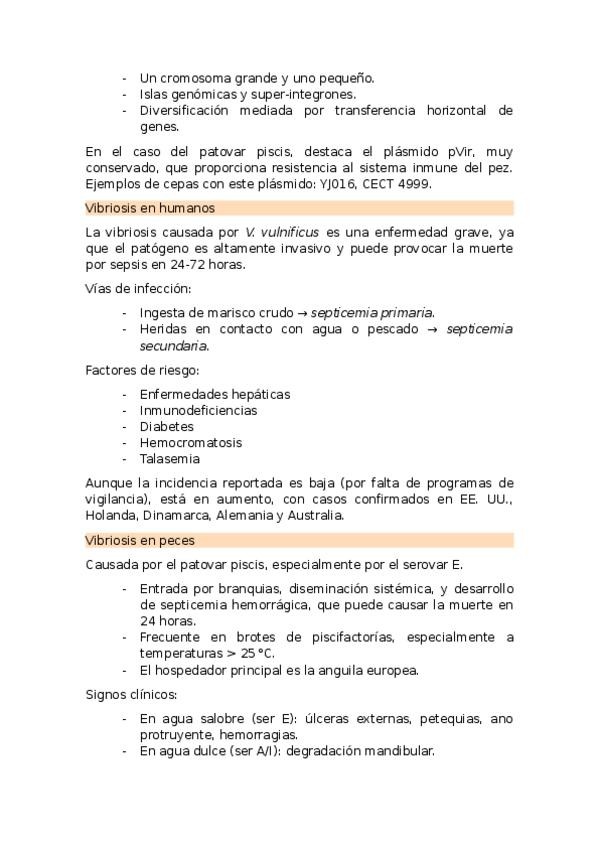 - Un cromosoma grande y uno pequeño.
- Islas genómicas y super-integrones.
- Diversificación mediada por transferencia horizontal de genes.

En el caso del patovar piscis, destaca el plásmido pVir, muy conservado, que proporciona resistencia al sistema inmune del pez. Ejemplos de cepas con este plásmido: YJ016, CECT 4999.

Vibriosis en humanos

La vibriosis causada por V. vulnificus es una enfermedad grave, ya que el patógeno es altamente invasivo y puede provocar la muerte por sepsis en 24-72 horas.

Vías de infección:

- Ingesta de marisco crudo → septicemia primaria.
- Heridas en contacto con agua o pescado → septicemia secundaria.

Factores de riesgo:

- Enfermedades hepáticas
- Inmunodeficiencias
- Diabetes
- Hemocromatosis
- Talasemia

Aunque la incidencia reportada es baja (por falta de programas de vigilancia), está en aumento, con casos confirmados en EE. UU., Holanda, Dinamarca, Alemania y Australia.

Vibriosis en peces

Causada por el patovar piscis, especialmente por el serovar E.

- Entrada por branquias, diseminación sistémica, y desarrollo de septicemia hemorrágica, que puede causar la muerte en 24 horas.
- Frecuente en brotes de piscifactorías, especialmente a temperaturas > 25 °C.
- El hospedador principal es la anguila europea.

Signos clínicos:

- En agua salobre (ser E): úlceras externas, petequias, ano protruyente, hemorragias.
- En agua dulce (ser A/I): degradación mandibular.